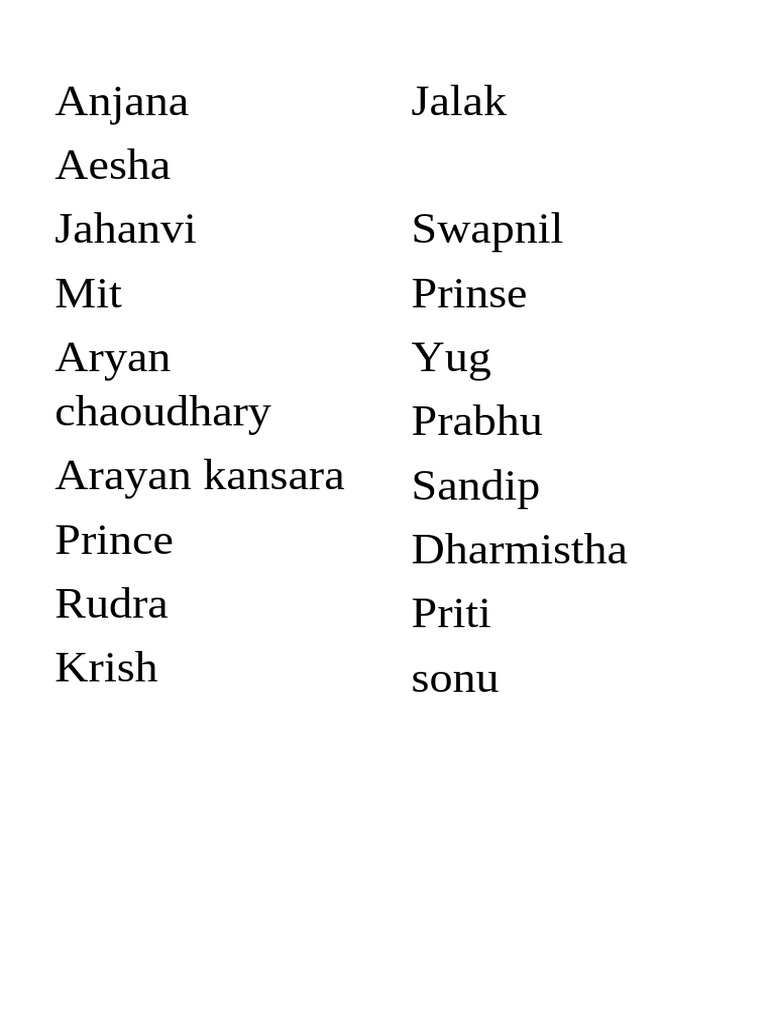 Anjana
Aesha
Jahanvi
Mit
Aryan chaoudhary
Arayan kansara
Prince
Rudra
Krish

Jalak
Swapnil
Prinse
Yug
Prabhu
Sandip
Dharmistha
Priti
sonu